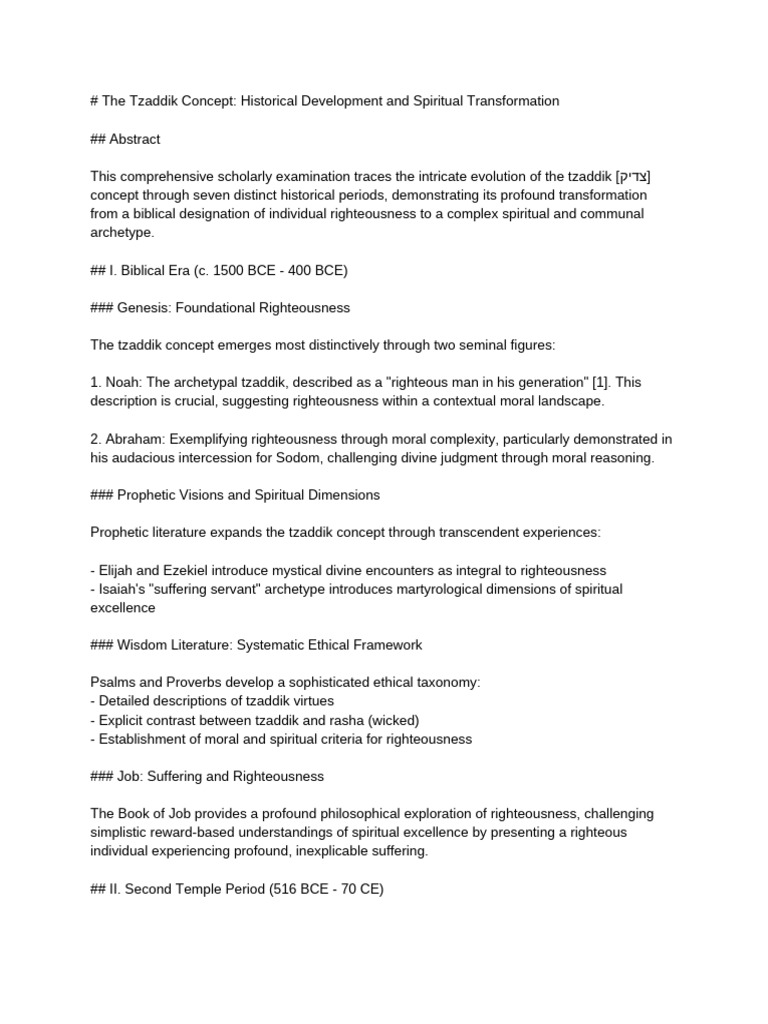 # The Tzaddik Concept: Historical Development and Spiritual Transformation

## Abstract

This comprehensive scholarly examination traces the intricate evolution of the tzaddik [צדיק] concept through seven distinct historical periods, demonstrating its profound transformation from a biblical designation of individual righteousness to a complex spiritual and communal archetype.

## I. Biblical Era (c. 1500 BCE - 400 BCE)

### Genesis: Foundational Righteousness

The tzaddik concept emerges most distinctively through two seminal figures:

1. Noah: The archetypal tzaddik, described as a "righteous man in his generation" [1]. This description is crucial, suggesting righteousness within a contextual moral landscape.

2. Abraham: Exemplifying righteousness through moral complexity, particularly demonstrated in his audacious intercession for Sodom, challenging divine judgment through moral reasoning.

### Prophetic Visions and Spiritual Dimensions

Prophetic literature expands the tzaddik concept through transcendent experiences:

- Elijah and Ezekiel introduce mystical divine encounters as integral to righteousness
- Isaiah's "suffering servant" archetype introduces martyrological dimensions of spiritual excellence

### Wisdom Literature: Systematic Ethical Framework

Psalms and Proverbs develop a sophisticated ethical taxonomy:
- Detailed descriptions of tzaddik virtues
- Explicit contrast between tzaddik and rasha (wicked)
- Establishment of moral and spiritual criteria for righteousness

### Job: Suffering and Righteousness

The Book of Job provides a profound philosophical exploration of righteousness, challenging simplistic reward-based understandings of spiritual excellence by presenting a righteous individual experiencing profound, inexplicable suffering.

## II. Second Temple Period (516 BCE - 70 CE)